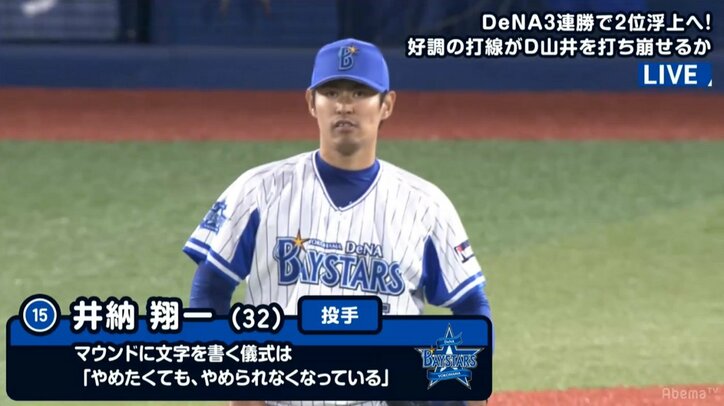 DeNA3連勝で2位浮上へ!
好調の打線がD山井を打ち崩せるか
LIVE

B

YOKOHAMA DeNA BAYSTARS

15 井納 翔一 (32) 投手

マウンドに文字を書く儀式は
「やめたくても、やめられなくなっている」

DeNA BAYSTARS YOKOHAMA

AbemaTV